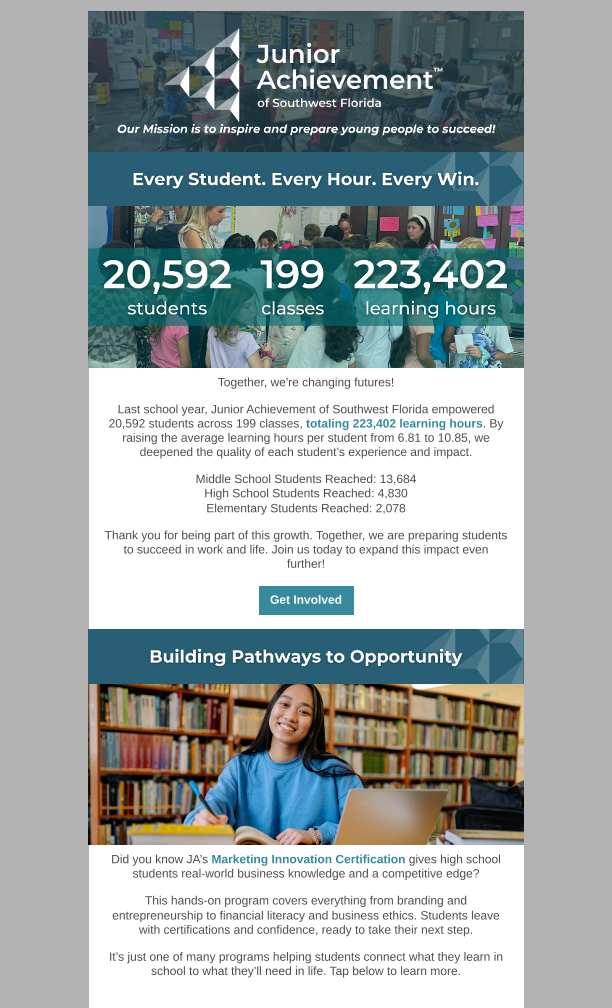 Junior Achievement™
of Southwest Florida

Our Mission is to inspire and prepare young people to succeed!

Every Student. Every Hour. Every Win.

20,592 students
199 classes
223,402 learning hours

Together, we're changing futures!

Last school year, Junior Achievement of Southwest Florida empowered 20,592 students across 199 classes, totaling 223,402 learning hours. By raising the average learning hours per student from 6.81 to 10.85, we deepened the quality of each student's experience and impact.

Middle School Students Reached: 13,684
High School Students Reached: 4,830
Elementary Students Reached: 2,078

Thank you for being part of this growth. Together, we are preparing students to succeed in work and life. Join us today to expand this impact even further!

Get Involved

Building Pathways to Opportunity

Did you know JA's Marketing Innovation Certification gives high school students real-world business knowledge and a competitive edge?

This hands-on program covers everything from branding and entrepreneurship to financial literacy and business ethics. Students leave with certifications and confidence, ready to take their next step.

It's just one of many programs helping students connect what they learn in school to what they'll need in life. Tap below to learn more.